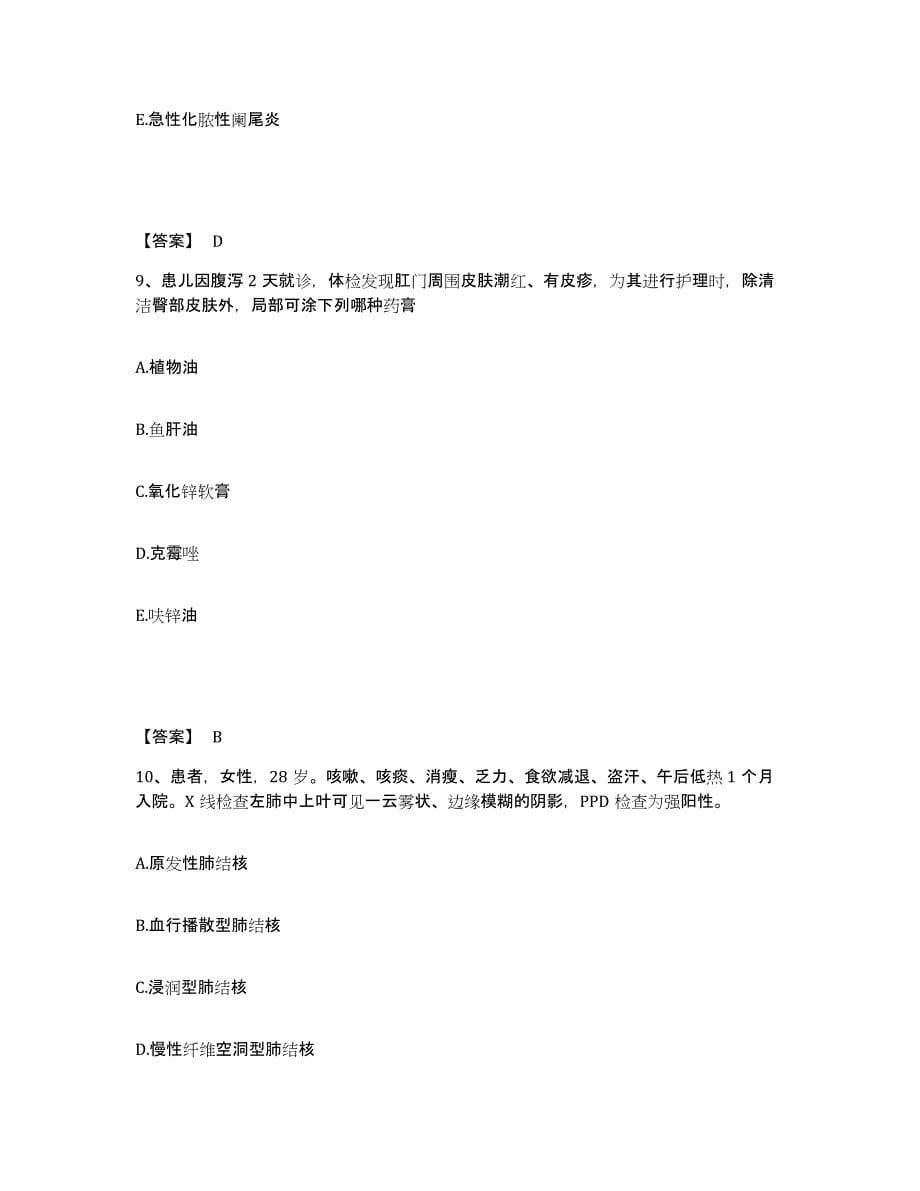 E.急性化脓性阑尾炎

【答案】 D

9、患儿因腹泻 2 天就诊，体检发现肛门周围皮肤潮红、有皮疹，为其进行护理时，除清洁臀部皮肤外，局部可涂下列哪种药膏

A.植物油

B.鱼肝油

C.氧化锌软膏

D.克霉唑

E.呋锌油

【答案】 B

10、患者，女性，28 岁。咳嗽、咳痰、消瘦、乏力、食欲减退、盗汗、午后低热 1 个月入院。X 线检查左肺中上叶可见一云雾状、边缘模糊的阴影，PPD 检查为强阳性。

A.原发性肺结核

B.血行播散型肺结核

C.浸润型肺结核

D.慢性纤维空洞型肺结核